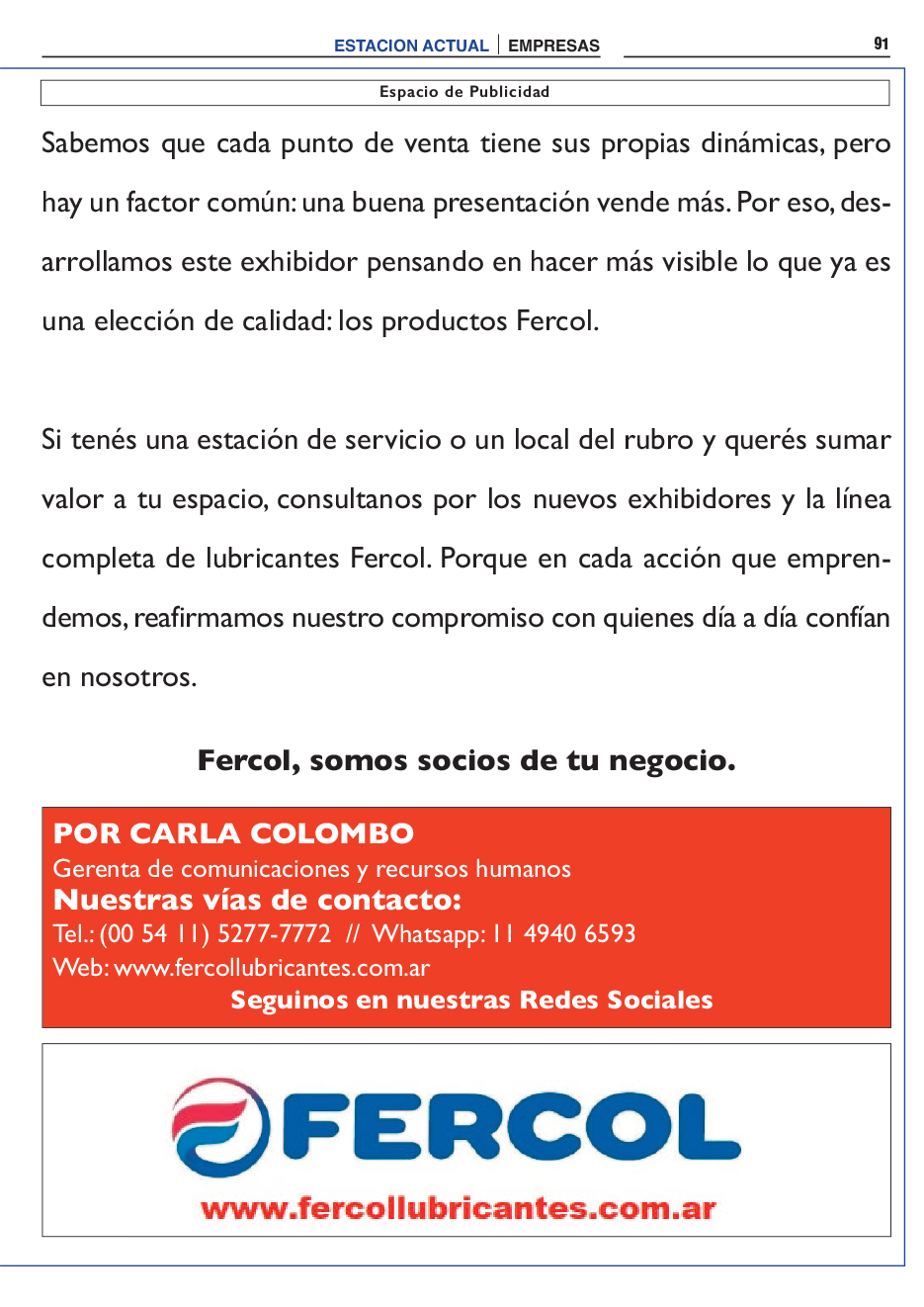 ESTACION ACTUAL | EMPRESAS

91

Espacio de Publicidad

Sabemos que cada punto de venta tiene sus propias dinámicas, pero hay un factor común: una buena presentación vende más. Por eso, desarrollamos este exhibidor pensando en hacer más visible lo que ya es una elección de calidad: los productos Fercol.

Si tenés una estación de servicio o un local del rubro y querés sumar valor a tu espacio, consultanos por los nuevos exhibidores y la línea completa de lubricantes Fercol. Porque en cada acción que emprendemos, reafirmamos nuestro compromiso con quienes día a día confían en nosotros.

Fercol, somos socios de tu negocio.

POR CARLA COLOMBO
Gerenta de comunicaciones y recursos humanos
Nuestras vías de contacto:
Tel.: (00 54 11) 5277-7772 // Whatsapp: 11 4940 6593
Web: www.fercollubricantes.com.ar
Seguinos en nuestras Redes Sociales

FERCOL
www.fercollubricantes.com.ar